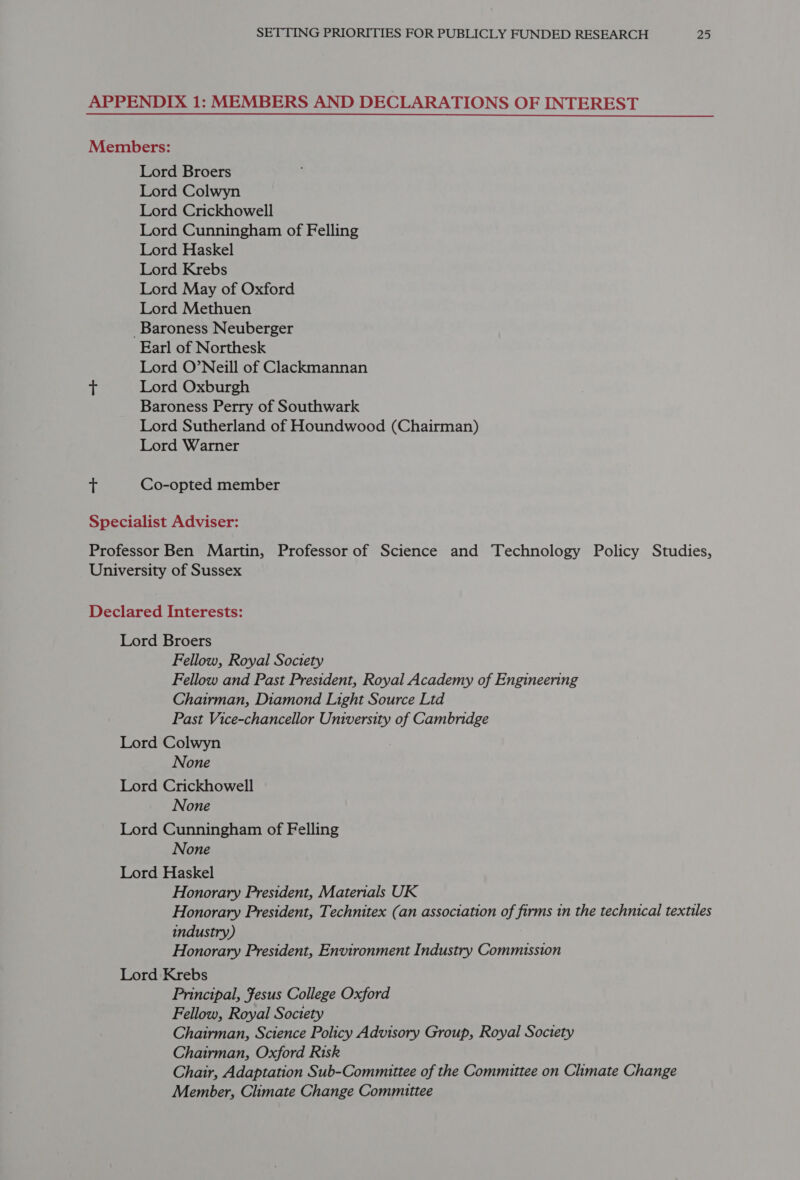 SETTING PRIORITIES FOR PUBLICLY FUNDED RESEARCH 25

APPENDIX 1: MEMBERS AND DECLARATIONS OF INTEREST

Members:

Lord Broers
Lord Colwyn
Lord Crickhowell
Lord Cunningham of Felling
Lord Haskel
Lord Krebs
Lord May of Oxford
Lord Methuen
Baroness Neuberger
Earl of Northesk
Lord O'Neill of Clackmannan
† Lord Oxburgh
Baroness Perry of Southwark
Lord Sutherland of Houndwood (Chairman)
Lord Warner

† Co-opted member

Specialist Adviser:

Professor Ben Martin, Professor of Science and Technology Policy Studies, University of Sussex

Declared Interests:

Lord Broers
Fellow, Royal Society
Fellow and Past President, Royal Academy of Engineering
Chairman, Diamond Light Source Ltd
Past Vice-chancellor University of Cambridge
Lord Colwyn
None
Lord Crickhowell
None
Lord Cunningham of Felling
None
Lord Haskel
Honorary President, Materials UK
Honorary President, Technitex (an association of firms in the technical textiles industry)
Honorary President, Environment Industry Commission
Lord Krebs
Principal, Jesus College Oxford
Fellow, Royal Society
Chairman, Science Policy Advisory Group, Royal Society
Chairman, Oxford Risk
Chair, Adaptation Sub-Committee of the Committee on Climate Change
Member, Climate Change Committee